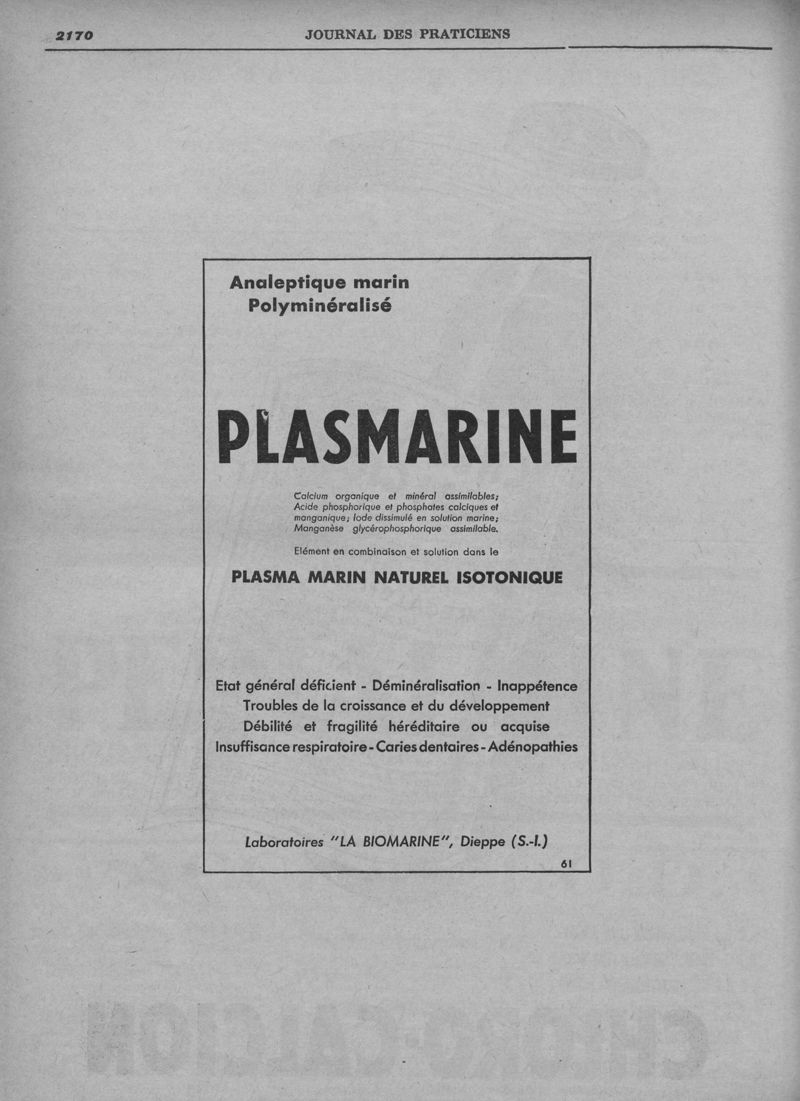 2170 JOURNAL DES PRATICIENS

Analeptique marin
Polyminéralisé

PLASMARINE

Calcium organique et minéral assimilables; Acide phosphorique et phosphates calciques et manganique; Iode dissimulé en solution marine; Manganèse glycérophosphorique assimilable.

Elément en combinaison et solution dans le

PLASMA MARIN NATUREL ISOTONIQUE

Etat général déficient - Déminéralisation - Inappétence
Troubles de la croissance et du développement
Débilité et fragilité héréditaire ou acquise
Insuffisance respiratoire - Caries dentaires - Adénopathies

Laboratoires "LA BIOMARINE", Dieppe (S.-I.)

61